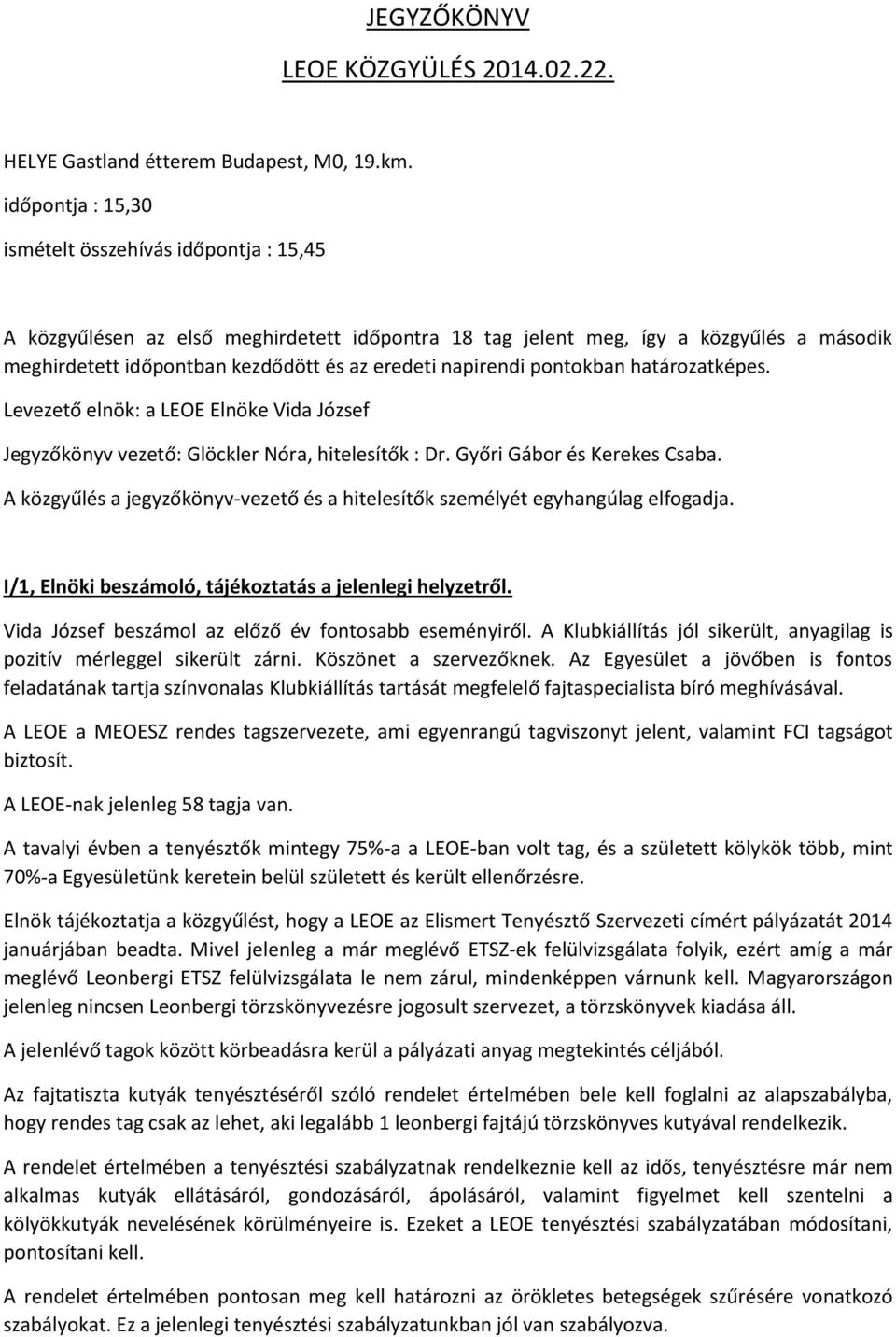 JEGYZŐKÖNYV

LEOE KÖZGYÜLÉS 2014.02.22.

HELYE Gastland étterem Budapest, M0, 19.km.

időpontja : 15,30

ismételt összehívás időpontja : 15,45

A közgyűlésen az első meghirdetett időpontra 18 tag jelent meg, így a közgyűlés a második meghirdetett időpontban kezdődött és az eredeti napirendi pontokban határozatképes.

Levezető elnök: a LEOE Elnöke Vida József

Jegyzőkönyv vezető: Glöckler Nóra, hitelesítők : Dr. Győri Gábor és Kerekes Csaba.

A közgyűlés a jegyzőkönyv-vezető és a hitelesítők személyét egyhangúlag elfogadja.

I/1, Elnöki beszámoló, tájékoztatás a jelenlegi helyzetről.

Vida József beszámol az előző év fontosabb eseményiről. A Klubkiállítás jól sikerült, anyagilag is pozitív mérleggel sikerült zárni. Köszönet a szervezőknek. Az Egyesület a jövőben is fontos feladatának tartja színvonalas Klubkiállítás tartását megfelelő fajtaspecialista bíró meghívásával.

A LEOE a MEOESZ rendes tagszervezete, ami egyenrangú tagviszonyt jelent, valamint FCI tagságot biztosít.

A LEOE-nak jelenleg 58 tagja van.

A tavalyi évben a tenyésztők mintegy 75%-a a LEOE-ban volt tag, és a született kölykök több, mint 70%-a Egyesületünk keretein belül született és került ellenőrzésre.

Elnök tájékoztatja a közgyűlést, hogy a LEOE az Elismert Tenyésztő Szervezeti címért pályázatát 2014 januárjában beadta. Mivel jelenleg a már meglévő ETSZ-ek felülvizsgálata folyik, ezért amíg a már meglévő Leonbergi ETSZ felülvizsgálata le nem zárul, mindenképpen várnunk kell. Magyarországon jelenleg nincsen Leonbergi törzskönyvezésre jogosult szervezet, a törzskönyvek kiadása áll.

A jelenlévő tagok között körbeadásra kerül a pályázati anyag megtekintés céljából.

Az fajtatiszta kutyák tenyésztéséről szóló rendelet értelmében bele kell foglalni az alapszabályba, hogy rendes tag csak az lehet, aki legalább 1 leonbergi fajtájú törzskönyves kutyával rendelkezik.

A rendelet értelmében a tenyésztési szabályzatnak rendelkeznie kell az idős, tenyésztésre már nem alkalmas kutyák ellátásáról, gondozásáról, ápolásáról, valamint figyelmet kell szentelni a kölyökkutyák nevelésének körülményeire is. Ezeket a LEOE tenyésztési szabályzatában módosítani, pontosítani kell.

A rendelet értelmében pontosan meg kell határozni az örökletes betegségek szűrésére vonatkozó szabályokat. Ez a jelenlegi tenyésztési szabályzatunkban jól van szabályozva.